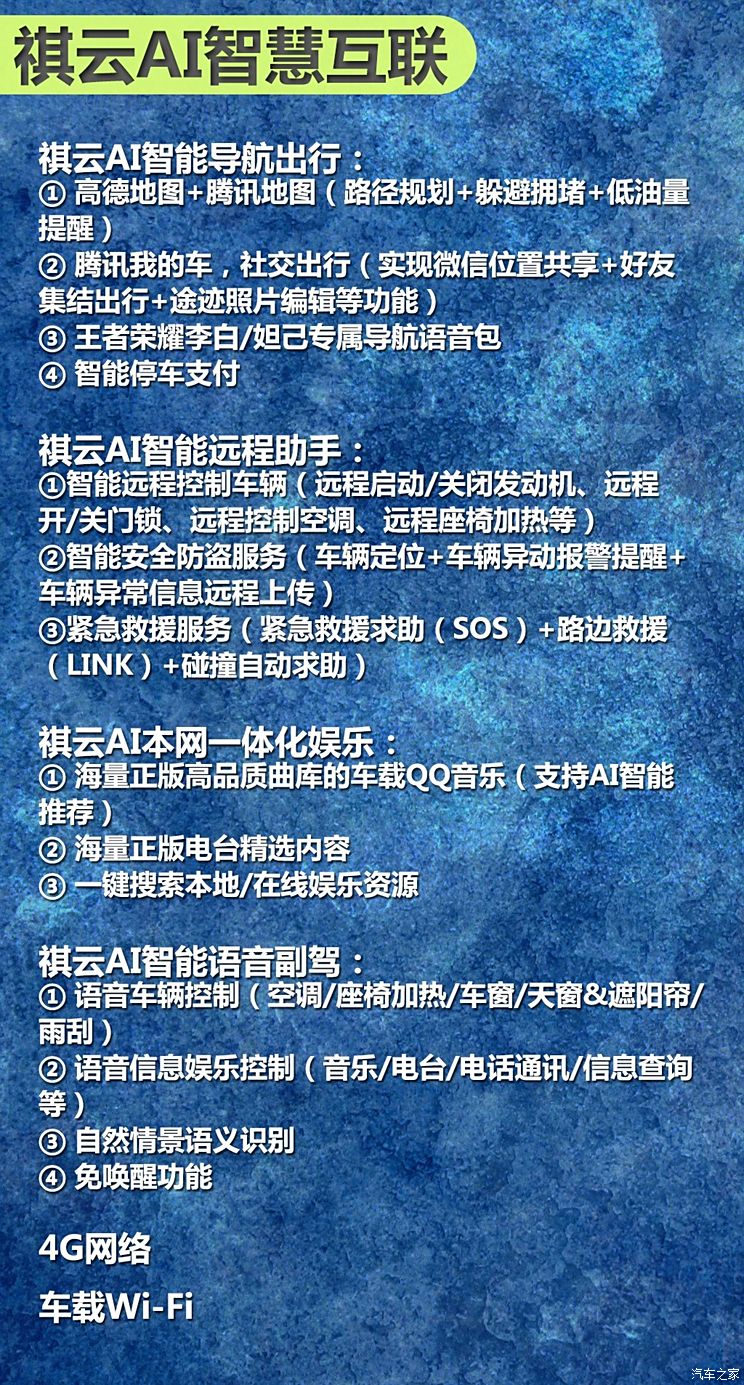 祺云AI智慧互联

祺云AI智能导航出行：
① 高德地图+腾讯地图（路径规划+躲避拥堵+低油量提醒）
② 腾讯我的车，社交出行（实现微信位置共享+好友集结出行+途迹照片编辑等功能）
③ 王者荣耀李白/妲己专属导航语音包
④ 智能停车支付

祺云AI智能远程助手：
①智能远程控制车辆（远程启动/关闭发动机、远程开/关门锁、远程控制空调、远程座椅加热等）
②智能安全防盗服务（车辆定位+车辆异动报警提醒+车辆异常信息远程上传）
③紧急救援服务（紧急救援求助（SOS）+路边救援（LINK）+碰撞自动求助）

祺云AI本网一体化娱乐：
① 海量正版高品质曲库的车载QQ音乐（支持AI智能推荐）
② 海量正版电台精选内容
③ 一键搜索本地/在线娱乐资源

祺云AI智能语音副驾：
① 语音车辆控制（空调/座椅加热/车窗/天窗&遮阳帘/雨刮）
② 语音信息娱乐控制（音乐/电台/电话通讯/信息查询等）
③ 自然情景语义识别
④ 免唤醒功能

4G网络

车载Wi-Fi

汽车之家